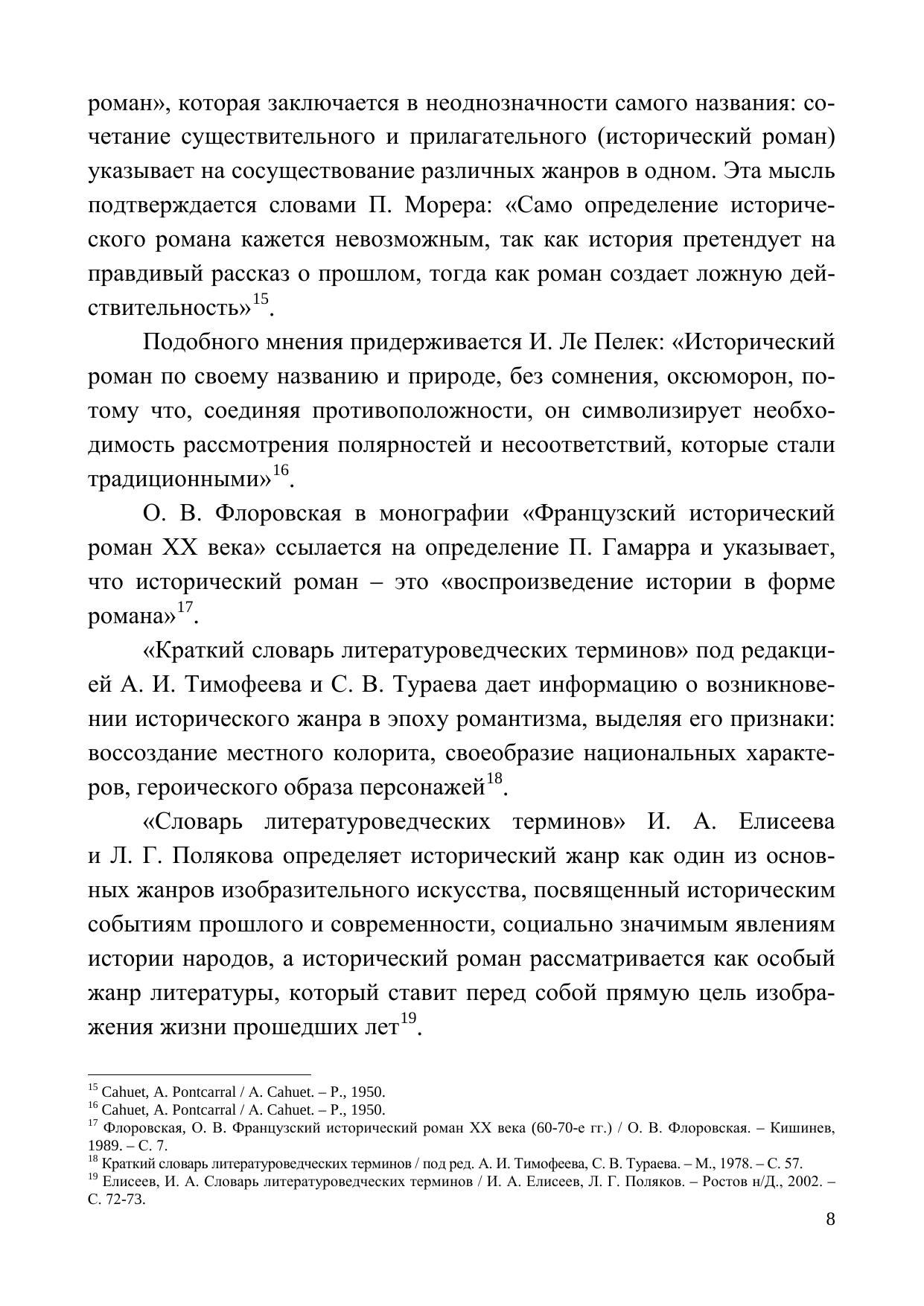 роман», которая заключается в неоднозначности самого названия: сочетание существительного и прилагательного (исторический роман) указывает на сосуществование различных жанров в одном. Эта мысль подтверждается словами П. Морера: «Само определение исторического романа кажется невозможным, так как история претендует на правдивый рассказ о прошлом, тогда как роман создает ложную действительность»$^{15}$.

Подобного мнения придерживается И. Ле Пелек: «Исторический роман по своему названию и природе, без сомнения, оксюморон, потому что, соединяя противоположности, он символизирует необходимость рассмотрения полярностей и несоответствий, которые стали традиционными»$^{16}$.

О. В. Флоровская в монографии «Французский исторический роман XX века» ссылается на определение П. Гамарра и указывает, что исторический роман – это «воспроизведение истории в форме романа»$^{17}$.

«Краткий словарь литературоведческих терминов» под редакцией А. И. Тимофеева и С. В. Тураева дает информацию о возникновении исторического жанра в эпоху романтизма, выделяя его признаки: воссоздание местного колорита, своеобразие национальных характеров, героического образа персонажей$^{18}$.

«Словарь литературоведческих терминов» И. А. Елисеева и Л. Г. Полякова определяет исторический жанр как один из основных жанров изобразительного искусства, посвященный историческим событиям прошлого и современности, социально значимым явлениям истории народов, а исторический роман рассматривается как особый жанр литературы, который ставит перед собой прямую цель изображения жизни прошедших лет$^{19}$.

$^{15}$ Cahuet, A. Pontcarral / A. Cahuet. – P., 1950.
$^{16}$ Cahuet, A. Pontcarral / A. Cahuet. – P., 1950.
$^{17}$ Флоровская, О. В. Французский исторический роман XX века (60-70-е гг.) / О. В. Флоровская. – Кишинев, 1989. – С. 7.
$^{18}$ Краткий словарь литературоведческих терминов / под ред. А. И. Тимофеева, С. В. Тураева. – М., 1978. – С. 57.
$^{19}$ Елисеев, И. А. Словарь литературоведческих терминов / И. А. Елисеев, Л. Г. Поляков. – Ростов н/Д., 2002. – С. 72-73.

8